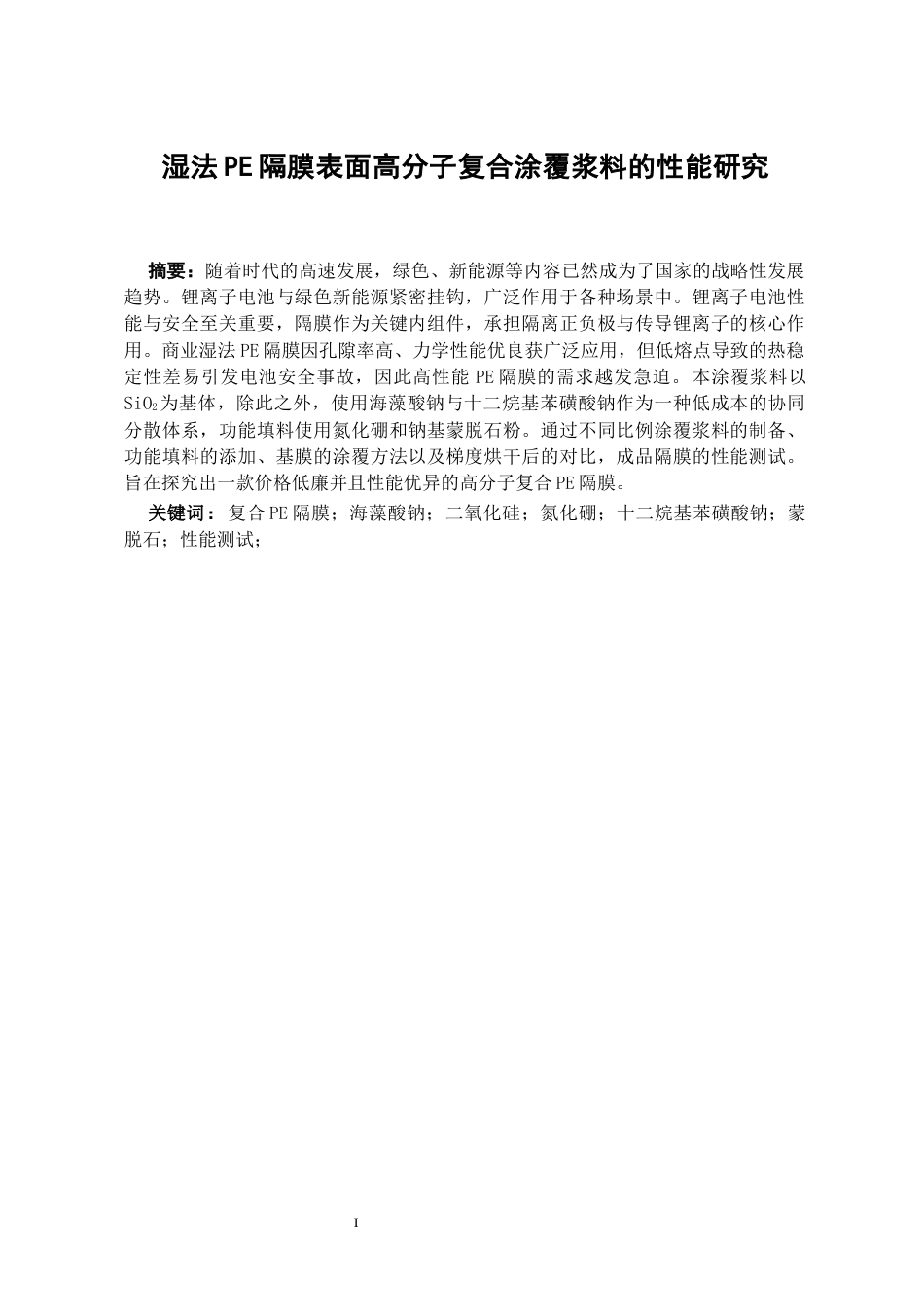 湿法PE隔膜表面高分子复合涂覆浆料的性能研究

摘要：随着时代的高速发展，绿色、新能源等内容已然成为了国家的战略性发展趋势。锂离子电池与绿色新能源紧密挂钩，广泛作用于各种场景中。锂离子电池性能与安全至关重要，隔膜作为关键内组件，承担隔离正负极与传导锂离子的核心作用。商业湿法PE隔膜因孔隙率高、力学性能优良获广泛应用，但低熔点导致的热稳定性差易引发电池安全事故，因此高性能PE隔膜的需求越发急迫。本涂覆浆料以$SiO_2$为基体，除此之外，使用海藻酸钠与十二烷基苯磺酸钠作为一种低成本的协同分散体系，功能填料使用氮化硼和钠基蒙脱石粉。通过不同比例涂覆浆料的制备、功能填料的添加、基膜的涂覆方法以及梯度烘干后的对比，成品隔膜的性能测试。旨在探究出一款价格低廉并且性能优异的高分子复合PE隔膜。

关键词：复合PE隔膜；海藻酸钠；二氧化硅；氮化硼；十二烷基苯磺酸钠；蒙脱石；性能测试；

I